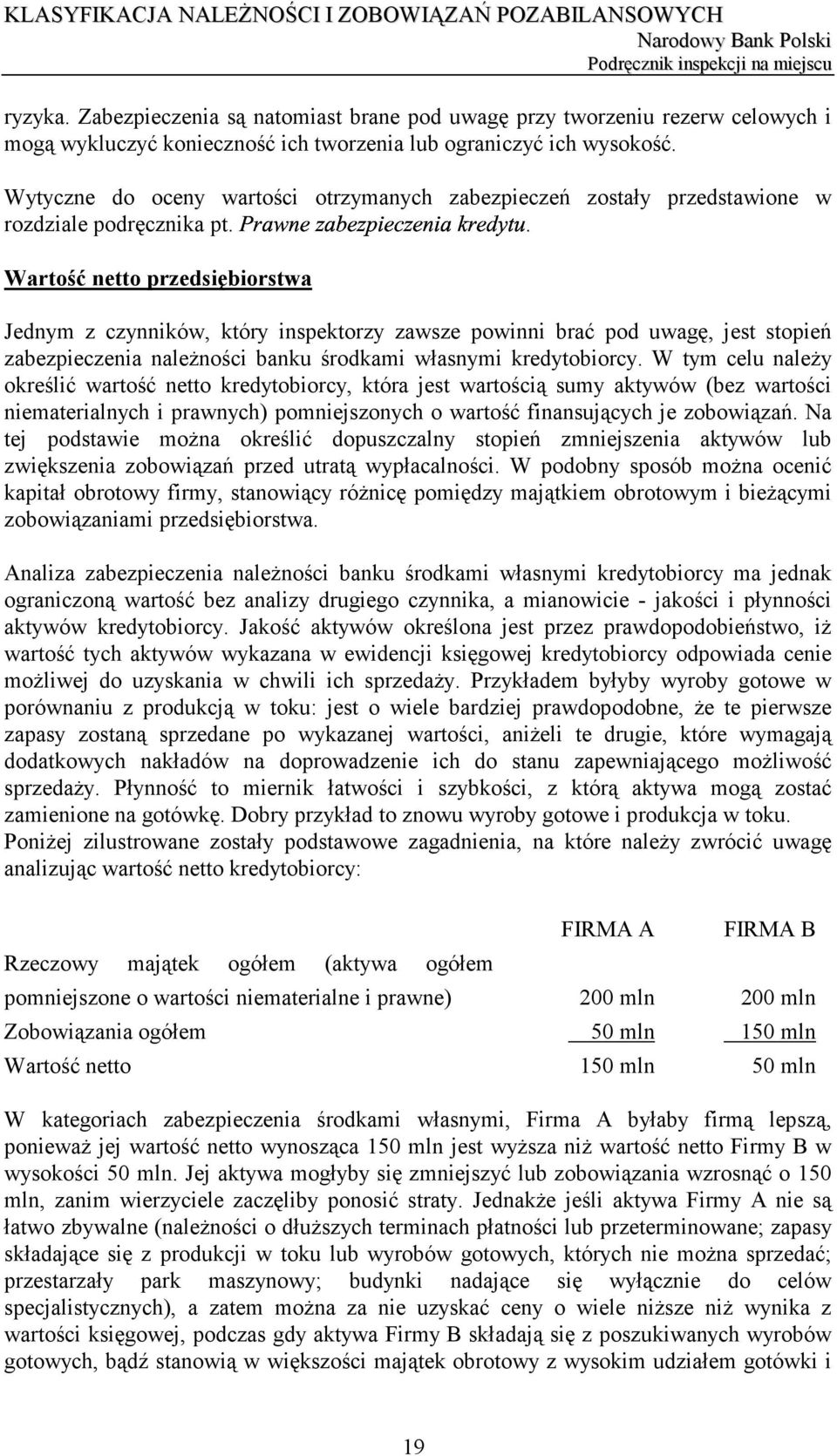 KLASYFIKACJA NALEŻNOŚCI I ZOBOWIĄZAŃ POZABILANSOWYCH
Narodowy Bank Polski
Podręcznik inspekcji na miejscu

ryzyka. Zabezpieczenia są natomiast brane pod uwagę przy tworzeniu rezerw celowych i mogą wykluczyć konieczność ich tworzenia lub ograniczyć ich wysokość.

Wytyczne do oceny wartości otrzymanych zabezpieczeń zostały przedstawione w rozdziale podręcznika pt. Prawne zabezpieczenia kredytu.

Wartość netto przedsiębiorstwa

Jednym z czynników, który inspektorzy zawsze powinni brać pod uwagę, jest stopień zabezpieczenia należności banku środkami własnymi kredytobiorcy. W tym celu należy określić wartość netto kredytobiorcy, która jest wartością sumy aktywów (bez wartości niematerialnych i prawnych) pomniejszonych o wartość finansujących je zobowiązań. Na tej podstawie można określić dopuszczalny stopień zmniejszenia aktywów lub zwiększenia zobowiązań przed utratą wypłacalności. W podobny sposób można ocenić kapitał obrotowy firmy, stanowiący różnicę pomiędzy majątkiem obrotowym i bieżącymi zobowiązaniami przedsiębiorstwa.

Analiza zabezpieczenia należności banku środkami własnymi kredytobiorcy ma jednak ograniczoną wartość bez analizy drugiego czynnika, a mianowicie - jakości i płynności aktywów kredytobiorcy. Jakość aktywów określona jest przez prawdopodobieństwo, iż wartość tych aktywów wykazana w ewidencji księgowej kredytobiorcy odpowiada cenie możliwej do uzyskania w chwili ich sprzedaży. Przykładem byłyby wyroby gotowe w porównaniu z produkcją w toku: jest o wiele bardziej prawdopodobne, że te pierwsze zapasy zostaną sprzedane po wykazanej wartości, aniżeli te drugie, które wymagają dodatkowych nakładów na doprowadzenie ich do stanu zapewniającego możliwość sprzedaży. Płynność to miernik łatwości i szybkości, z którą aktywa mogą zostać zamienione na gotówkę. Dobry przykład to znowu wyroby gotowe i produkcja w toku.
Poniżej zilustrowane zostały podstawowe zagadnienia, na które należy zwrócić uwagę analizując wartość netto kredytobiorcy:

| | FIRMA A | FIRMA B |
|---|---|---|
| Rzeczowy majątek ogółem (aktywa ogółem pomniejszone o wartości niematerialne i prawne) | 200 mln | 200 mln |
| Zobowiązania ogółem | 50 mln | 150 mln |
| Wartość netto | 150 mln | 50 mln |

W kategoriach zabezpieczenia środkami własnymi, Firma A byłaby firmą lepszą, ponieważ jej wartość netto wynosząca 150 mln jest wyższa niż wartość netto Firmy B w wysokości 50 mln. Jej aktywa mogłyby się zmniejszyć lub zobowiązania wzrosnąć o 150 mln, zanim wierzyciele zaczęliby ponosić straty. Jednakże jeśli aktywa Firmy A nie są łatwo zbywalne (należności o dłuższych terminach płatności lub przeterminowane; zapasy składające się z produkcji w toku lub wyrobów gotowych, których nie można sprzedać; przestarzały park maszynowy; budynki nadające się wyłącznie do celów specjalistycznych), a zatem można za nie uzyskać ceny o wiele niższe niż wynika z wartości księgowej, podczas gdy aktywa Firmy B składają się z poszukiwanych wyrobów gotowych, bądź stanowią w większości majątek obrotowy z wysokim udziałem gotówki i

19